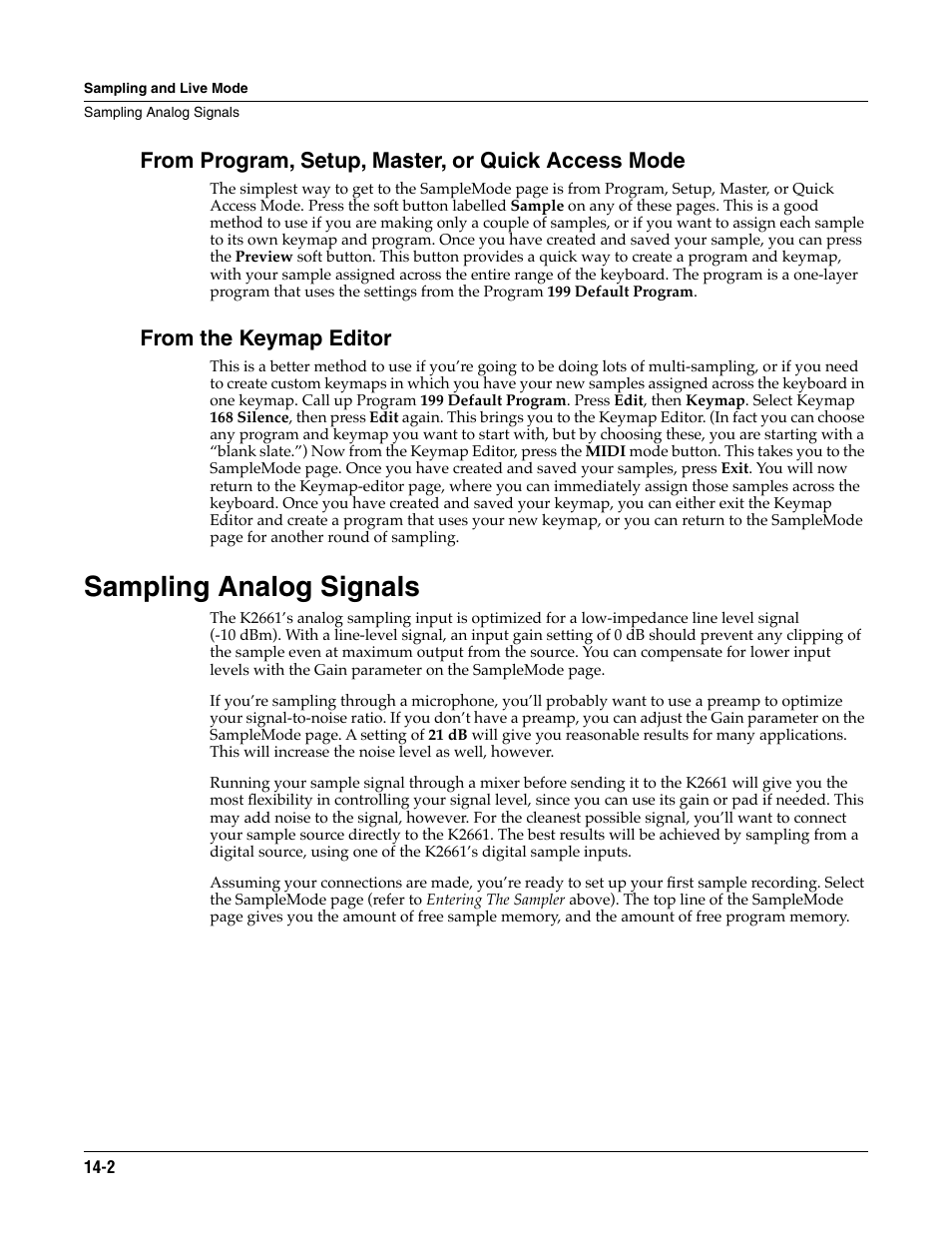 Sampling and Live Mode
Sampling Analog Signals

From Program, Setup, Master, or Quick Access Mode

The simplest way to get to the SampleMode page is from Program, Setup, Master, or Quick Access Mode. Press the soft button labelled Sample on any of these pages. This is a good method to use if you are making only a couple of samples, or if you want to assign each sample to its own keymap and program. Once you have created and saved your sample, you can press the Preview soft button. This button provides a quick way to create a program and keymap, with your sample assigned across the entire range of the keyboard. The program is a one-layer program that uses the settings from the Program 199 Default Program.

From the Keymap Editor

This is a better method to use if you're going to be doing lots of multi-sampling, or if you need to create custom keymaps in which you have your new samples assigned across the keyboard in one keymap. Call up Program 199 Default Program. Press Edit, then Keymap. Select Keymap 168 Silence, then press Edit again. This brings you to the Keymap Editor. (In fact you can choose any program and keymap you want to start with, but by choosing these, you are starting with a "blank slate.") Now from the Keymap Editor, press the MIDI mode button. This takes you to the SampleMode page. Once you have created and saved your samples, press Exit. You will now return to the Keymap-editor page, where you can immediately assign those samples across the keyboard. Once you have created and saved your keymap, you can either exit the Keymap Editor and create a program that uses your new keymap, or you can return to the SampleMode page for another round of sampling.

Sampling Analog Signals

The K2661's analog sampling input is optimized for a low-impedance line level signal (-10 dBm). With a line-level signal, an input gain setting of 0 dB should prevent any clipping of the sample even at maximum output from the source. You can compensate for lower input levels with the Gain parameter on the SampleMode page.

If you're sampling through a microphone, you'll probably want to use a preamp to optimize your signal-to-noise ratio. If you don't have a preamp, you can adjust the Gain parameter on the SampleMode page. A setting of 21 dB will give you reasonable results for many applications. This will increase the noise level as well, however.

Running your sample signal through a mixer before sending it to the K2661 will give you the most flexibility in controlling your signal level, since you can use its gain or pad if needed. This may add noise to the signal, however. For the cleanest possible signal, you'll want to connect your sample source directly to the K2661. The best results will be achieved by sampling from a digital source, using one of the K2661's digital sample inputs.

Assuming your connections are made, you're ready to set up your first sample recording. Select the SampleMode page (refer to Entering The Sampler above). The top line of the SampleMode page gives you the amount of free sample memory, and the amount of free program memory.

14-2